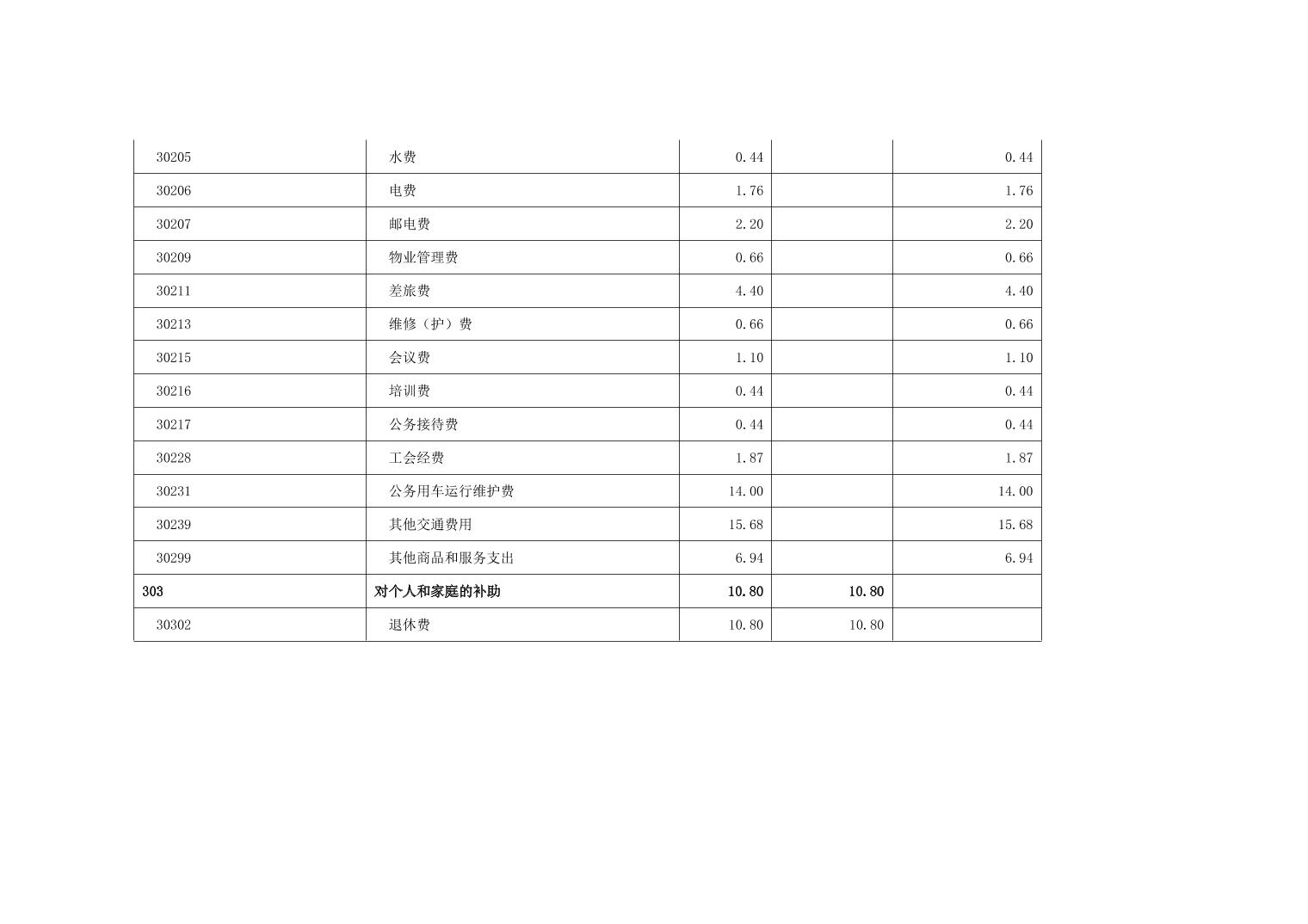 | 30205 | 水费 | 0.44 |  | 0.44 |
|---|---|---|---|---|
| 30206 | 电费 | 1.76 |  | 1.76 |
| 30207 | 邮电费 | 2.20 |  | 2.20 |
| 30209 | 物业管理费 | 0.66 |  | 0.66 |
| 30211 | 差旅费 | 4.40 |  | 4.40 |
| 30213 | 维修（护）费 | 0.66 |  | 0.66 |
| 30215 | 会议费 | 1.10 |  | 1.10 |
| 30216 | 培训费 | 0.44 |  | 0.44 |
| 30217 | 公务接待费 | 0.44 |  | 0.44 |
| 30228 | 工会经费 | 1.87 |  | 1.87 |
| 30231 | 公务用车运行维护费 | 14.00 |  | 14.00 |
| 30239 | 其他交通费用 | 15.68 |  | 15.68 |
| 30299 | 其他商品和服务支出 | 6.94 |  | 6.94 |
| 303 | 对个人和家庭的补助 | 10.80 | 10.80 |  |
| 30302 | 退休费 | 10.80 | 10.80 |  |